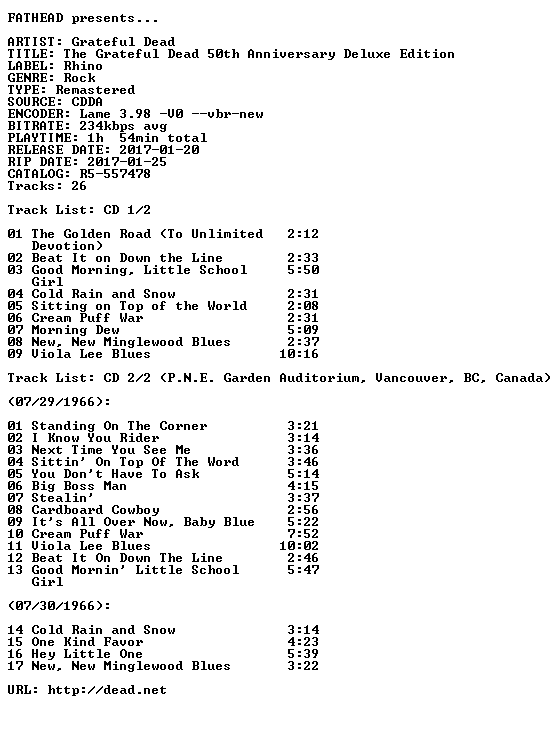 FATHEAD presents...

ARTIST: Grateful Dead
TITLE: The Grateful Dead 50th Anniversary Deluxe Edition
LABEL: Rhino
GENRE: Rock
TYPE: Remastered
SOURCE: CDDA
ENCODER: Lame 3.98 -V0 --vbr-new
BITRATE: 234kbps avg
PLAYTIME: 1h 54min total
RELEASE DATE: 2017-01-20
RIP DATE: 2017-01-25
CATALOG: R5-557478
Tracks: 26

Track List: CD 1/2

01 The Golden Road (To Unlimited Devotion) 2:12
02 Beat It on Down the Line 2:33
03 Good Morning, Little School Girl 5:50
04 Cold Rain and Snow 2:31
05 Sitting on Top of the World 2:08
06 Cream Puff War 2:31
07 Morning Dew 5:09
08 New, New Minglewood Blues 2:37
09 Viola Lee Blues 10:16

Track List: CD 2/2 (P.N.E. Garden Auditorium, Vancouver, BC, Canada)

(07/29/1966):

01 Standing On The Corner 3:21
02 I Know You Rider 3:14
03 Next Time You See Me 3:36
04 Sittin' On Top Of The Word 3:46
05 You Don't Have To Ask 5:14
06 Big Boss Man 4:15
07 Stealin' 3:37
08 Cardboard Cowboy 2:56
09 It's All Over Now, Baby Blue 5:22
10 Cream Puff War 7:52
11 Viola Lee Blues 10:02
12 Beat It On Down The Line 2:46
13 Good Mornin' Little School Girl 5:47

(07/30/1966):

14 Cold Rain and Snow 3:14
15 One Kind Favor 4:23
16 Hey Little One 5:39
17 New, New Minglewood Blues 3:22

URL: http://dead.net